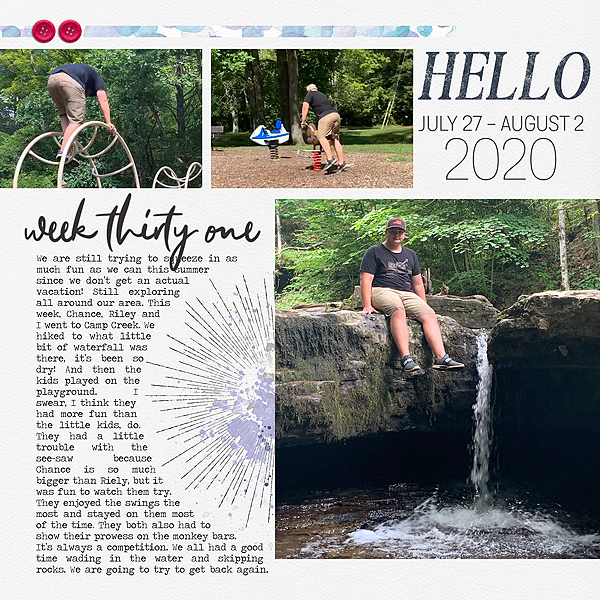 HELLO
JULY 27 - AUGUST 2
2020

week thirty one

We are still trying to squeeze in as much fun as we can this summer since we don't get an actual vacation! Still exploring all around our area. This week, Chance, Riley and I went to Camp Creek. We hiked to what little bit of waterfall was there, it's been so dry! And then the kids played on the playground. I swear, I think they had more fun than the little kids, do. They had a little trouble with the see-saw because Chance is so much bigger than Riely, but it was fun to watch them try. They enjoyed the swings the most and stayed on them most of the time. They both also had to show their prowess on the monkey bars. It's always a competition. We all had a good time wading in the water and skipping rocks. We are going to try to get back again.